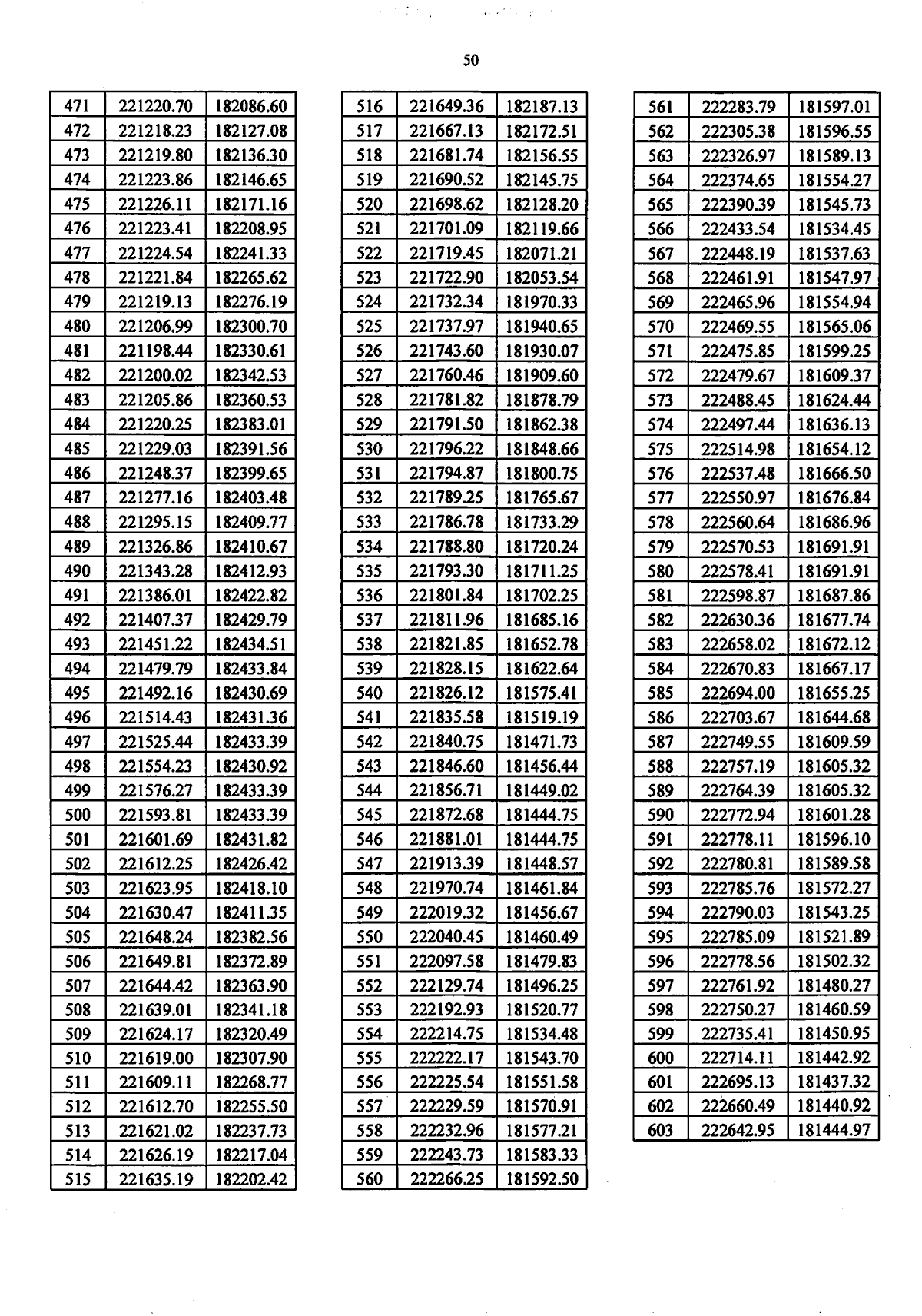 50

| 471 | 221220.70 | 182086.60 |
|---|---|---|
| 472 | 221218.23 | 182127.08 |
| 473 | 221219.80 | 182136.30 |
| 474 | 221223.86 | 182146.65 |
| 475 | 221226.11 | 182171.16 |
| 476 | 221223.41 | 182208.95 |
| 477 | 221224.54 | 182241.33 |
| 478 | 221221.84 | 182265.62 |
| 479 | 221219.13 | 182276.19 |
| 480 | 221206.99 | 182300.70 |
| 481 | 221198.44 | 182330.61 |
| 482 | 221200.02 | 182342.53 |
| 483 | 221205.86 | 182360.53 |
| 484 | 221220.25 | 182383.01 |
| 485 | 221229.03 | 182391.56 |
| 486 | 221248.37 | 182399.65 |
| 487 | 221277.16 | 182403.48 |
| 488 | 221295.15 | 182409.77 |
| 489 | 221326.86 | 182410.67 |
| 490 | 221343.28 | 182412.93 |
| 491 | 221386.01 | 182422.82 |
| 492 | 221407.37 | 182429.79 |
| 493 | 221451.22 | 182434.51 |
| 494 | 221479.79 | 182433.84 |
| 495 | 221492.16 | 182430.69 |
| 496 | 221514.43 | 182431.36 |
| 497 | 221525.44 | 182433.39 |
| 498 | 221554.23 | 182430.92 |
| 499 | 221576.27 | 182433.39 |
| 500 | 221593.81 | 182433.39 |
| 501 | 221601.69 | 182431.82 |
| 502 | 221612.25 | 182426.42 |
| 503 | 221623.95 | 182418.10 |
| 504 | 221630.47 | 182411.35 |
| 505 | 221648.24 | 182382.56 |
| 506 | 221649.81 | 182372.89 |
| 507 | 221644.42 | 182363.90 |
| 508 | 221639.01 | 182341.18 |
| 509 | 221624.17 | 182320.49 |
| 510 | 221619.00 | 182307.90 |
| 511 | 221609.11 | 182268.77 |
| 512 | 221612.70 | 182255.50 |
| 513 | 221621.02 | 182237.73 |
| 514 | 221626.19 | 182217.04 |
| 515 | 221635.19 | 182202.42 |

| 516 | 221649.36 | 182187.13 |
|---|---|---|
| 517 | 221667.13 | 182172.51 |
| 518 | 221681.74 | 182156.55 |
| 519 | 221690.52 | 182145.75 |
| 520 | 221698.62 | 182128.20 |
| 521 | 221701.09 | 182119.66 |
| 522 | 221719.45 | 182071.21 |
| 523 | 221722.90 | 182053.54 |
| 524 | 221732.34 | 181970.33 |
| 525 | 221737.97 | 181940.65 |
| 526 | 221743.60 | 181930.07 |
| 527 | 221760.46 | 181909.60 |
| 528 | 221781.82 | 181878.79 |
| 529 | 221791.50 | 181862.38 |
| 530 | 221796.22 | 181848.66 |
| 531 | 221794.87 | 181800.75 |
| 532 | 221789.25 | 181765.67 |
| 533 | 221786.78 | 181733.29 |
| 534 | 221788.80 | 181720.24 |
| 535 | 221793.30 | 181711.25 |
| 536 | 221801.84 | 181702.25 |
| 537 | 221811.96 | 181685.16 |
| 538 | 221821.85 | 181652.78 |
| 539 | 221828.15 | 181622.64 |
| 540 | 221826.12 | 181575.41 |
| 541 | 221835.58 | 181519.19 |
| 542 | 221840.75 | 181471.73 |
| 543 | 221846.60 | 181456.44 |
| 544 | 221856.71 | 181449.02 |
| 545 | 221872.68 | 181444.75 |
| 546 | 221881.01 | 181444.75 |
| 547 | 221913.39 | 181448.57 |
| 548 | 221970.74 | 181461.84 |
| 549 | 222019.32 | 181456.67 |
| 550 | 222040.45 | 181460.49 |
| 551 | 222097.58 | 181479.83 |
| 552 | 222129.74 | 181496.25 |
| 553 | 222192.93 | 181520.77 |
| 554 | 222214.75 | 181534.48 |
| 555 | 222222.17 | 181543.70 |
| 556 | 222225.54 | 181551.58 |
| 557 | 222229.59 | 181570.91 |
| 558 | 222232.96 | 181577.21 |
| 559 | 222243.73 | 181583.33 |
| 560 | 222266.25 | 181592.50 |

| 561 | 222283.79 | 181597.01 |
|---|---|---|
| 562 | 222305.38 | 181596.55 |
| 563 | 222326.97 | 181589.13 |
| 564 | 222374.65 | 181554.27 |
| 565 | 222390.39 | 181545.73 |
| 566 | 222433.54 | 181534.45 |
| 567 | 222448.19 | 181537.63 |
| 568 | 222461.91 | 181547.97 |
| 569 | 222465.96 | 181554.94 |
| 570 | 222469.55 | 181565.06 |
| 571 | 222475.85 | 181599.25 |
| 572 | 222479.67 | 181609.37 |
| 573 | 222488.45 | 181624.44 |
| 574 | 222497.44 | 181636.13 |
| 575 | 222514.98 | 181654.12 |
| 576 | 222537.48 | 181666.50 |
| 577 | 222550.97 | 181676.84 |
| 578 | 222560.64 | 181686.96 |
| 579 | 222570.53 | 181691.91 |
| 580 | 222578.41 | 181691.91 |
| 581 | 222598.87 | 181687.86 |
| 582 | 222630.36 | 181677.74 |
| 583 | 222658.02 | 181672.12 |
| 584 | 222670.83 | 181667.17 |
| 585 | 222694.00 | 181655.25 |
| 586 | 222703.67 | 181644.68 |
| 587 | 222749.55 | 181609.59 |
| 588 | 222757.19 | 181605.32 |
| 589 | 222764.39 | 181605.32 |
| 590 | 222772.94 | 181601.28 |
| 591 | 222778.11 | 181596.10 |
| 592 | 222780.81 | 181589.58 |
| 593 | 222785.76 | 181572.27 |
| 594 | 222790.03 | 181543.25 |
| 595 | 222785.09 | 181521.89 |
| 596 | 222778.56 | 181502.32 |
| 597 | 222761.92 | 181480.27 |
| 598 | 222750.27 | 181460.59 |
| 599 | 222735.41 | 181450.95 |
| 600 | 222714.11 | 181442.92 |
| 601 | 222695.13 | 181437.32 |
| 602 | 222660.49 | 181440.92 |
| 603 | 222642.95 | 181444.97 |